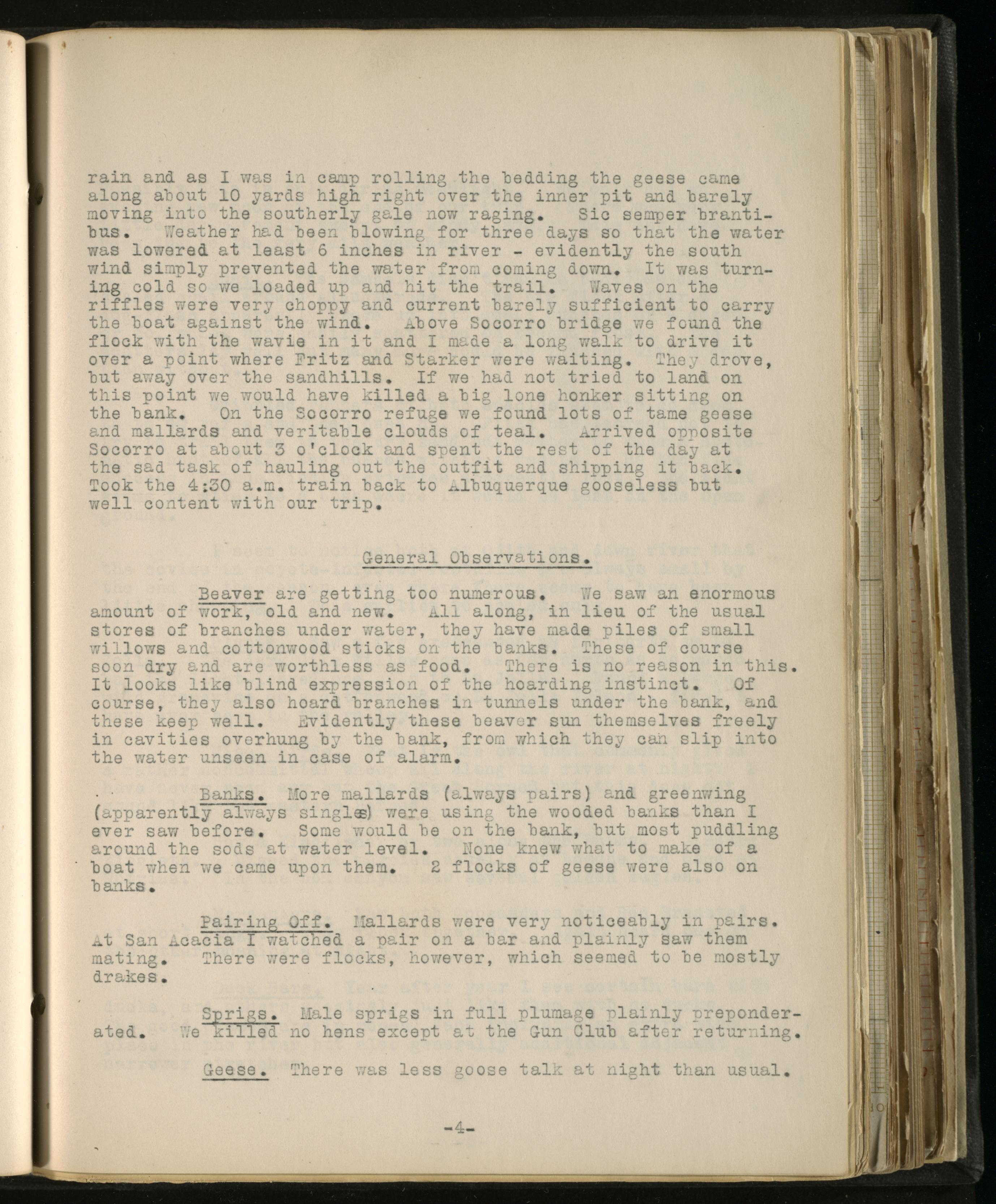 rain and as I was in camp rolling the bedding the geese came along about 10 yards high right over the inner pit and barely moving into the southerly gale now raging. Sic semper brantibus. Weather had been blowing for three days so that the water was lowered at least 6 inches in river - evidently the south wind simply prevented the water from coming down. It was turning cold so we loaded up and hit the trail. Waves on the riffles were very choppy and current barely sufficient to carry the boat against the wind. Above Socorro bridge we found the flock with the wavie in it and I made a long walk to drive it over a point where Fritz and Starker were waiting. They drove, but away over the sandhills. If we had not tried to land on this point we would have killed a big lone honker sitting on the bank. On the Socorro refuge we found lots of tame geese and mallards and veritable clouds of teal. Arrived opposite Socorro at about 3 o'clock and spent the rest of the day at the sad task of hauling out the outfit and shipping it back. Took the 4:30 a.m. train back to Albuquerque gooseless but well content with our trip.

General Observations.

Beaver are getting too numerous. We saw an enormous amount of work, old and new. All along, in lieu of the usual stores of branches under water, they have made piles of small willows and cottonwood sticks on the banks. These of course soon dry and are worthless as food. There is no reason in this. It looks like blind expression of the hoarding instinct. Of course, they also hoard branches in tunnels under the bank, and these keep well. Evidently these beaver sun themselves freely in cavities overhung by the bank, from which they can slip into the water unseen in case of alarm.

Banks. More mallards (always pairs) and greenwing (apparently always singles) were using the wooded banks than I ever saw before. Some would be on the bank, but most puddling around the sods at water level. None knew what to make of a boat when we came upon them. 2 flocks of geese were also on banks.

Pairing Off. Mallards were very noticeably in pairs. At San Acacia I watched a pair on a bar and plainly saw them mating. There were flocks, however, which seemed to be mostly drakes.

Sprigs. Male sprigs in full plumage plainly preponderated. We killed no hens except at the Gun Club after returning.

Geese. There was less goose talk at night than usual.

-4-